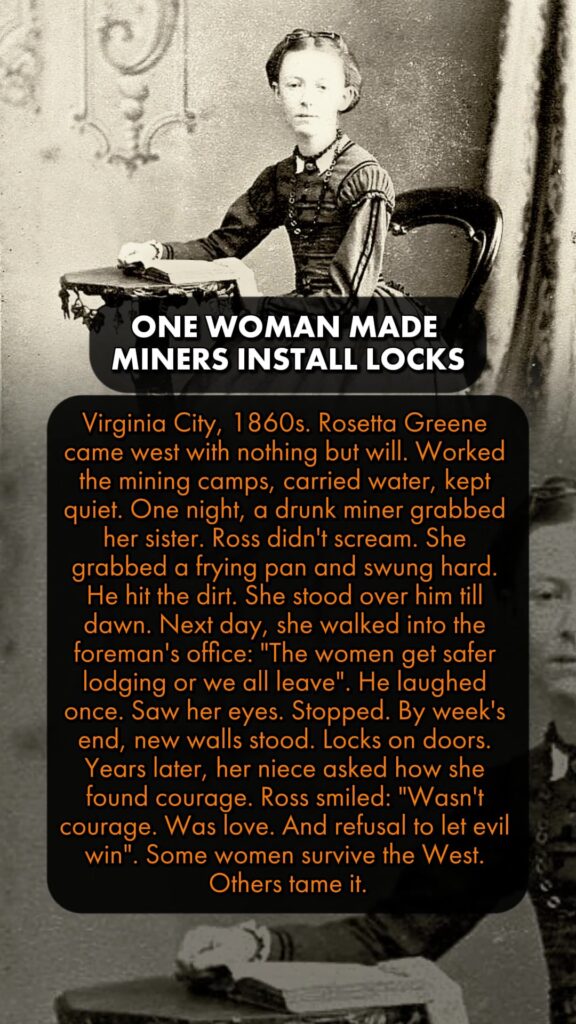 ONE WOMAN MADE
MINERS INSTALL LOCKS

Virginia City, 1860s. Rosetta Greene came west with nothing but will. Worked the mining camps, carried water, kept quiet. One night, a drunk miner grabbed her sister. Ross didn't scream. She grabbed a frying pan and swung hard. He hit the dirt. She stood over him till dawn. Next day, she walked into the foreman's office: "The women get safer lodging or we all leave". He laughed once. Saw her eyes. Stopped. By week's end, new walls stood. Locks on doors. Years later, her niece asked how she found courage. Ross smiled: "Wasn't courage. Was love. And refusal to let evil win". Some women survive the West. Others tame it.